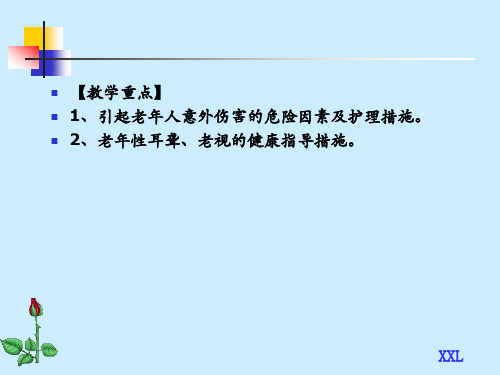 【教学重点】

1、引起老年人意外伤害的危险因素及护理措施。

2、老年性耳聋、老视的健康指导措施。

XXL